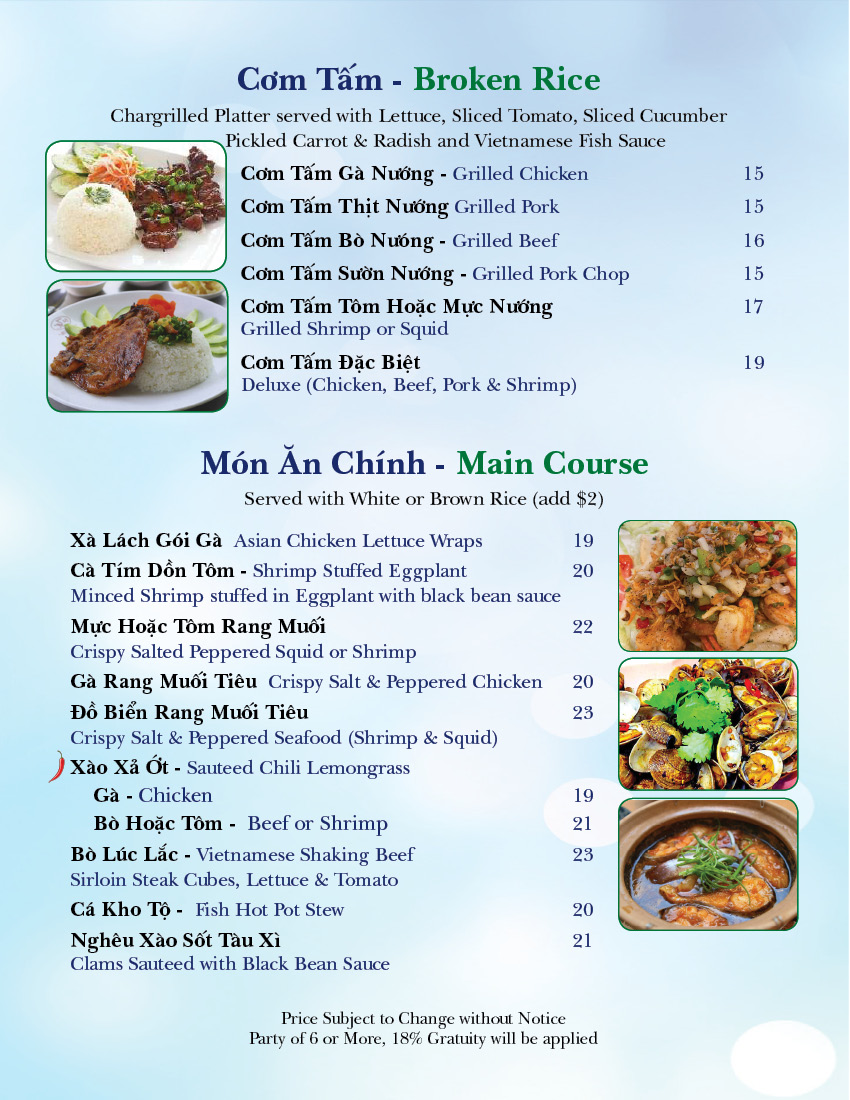 Cơm Tấm - Broken Rice

Chargrilled Platter served with Lettuce, Sliced Tomato, Sliced Cucumber Pickled Carrot & Radish and Vietnamese Fish Sauce

Cơm Tấm Gà Nướng - Grilled Chicken 15
Cơm Tấm Thịt Nướng Grilled Pork 15
Cơm Tấm Bò Nướng - Grilled Beef 16
Cơm Tấm Sườn Nướng - Grilled Pork Chop 15
Cơm Tấm Tôm Hoặc Mực Nướng 17
Grilled Shrimp or Squid
Cơm Tấm Đặc Biệt 19
Deluxe (Chicken, Beef, Pork & Shrimp)

Món Ăn Chính - Main Course

Served with White or Brown Rice (add $2)

Xà Lách Gói Gà Asian Chicken Lettuce Wraps 19
Cà Tím Dồn Tôm - Shrimp Stuffed Eggplant 20
Minced Shrimp stuffed in Eggplant with black bean sauce
Mực Hoặc Tôm Rang Muối 22
Crispy Salted Peppered Squid or Shrimp
Gà Rang Muối Tiêu Crispy Salt & Peppered Chicken 20
Đồ Biển Rang Muối Tiêu 23
Crispy Salt & Peppered Seafood (Shrimp & Squid)
Xào Xả Ớt - Sauteed Chili Lemongrass
Gà - Chicken 19
Bò Hoặc Tôm - Beef or Shrimp 21
Bò Lúc Lắc - Vietnamese Shaking Beef 23
Sirloin Steak Cubes, Lettuce & Tomato
Cá Kho Tộ - Fish Hot Pot Stew 20
Nghêu Xào Sốt Tàu Xì 21
Clams Sauteed with Black Bean Sauce

Price Subject to Change without Notice
Party of 6 or More, 18% Gratuity will be applied